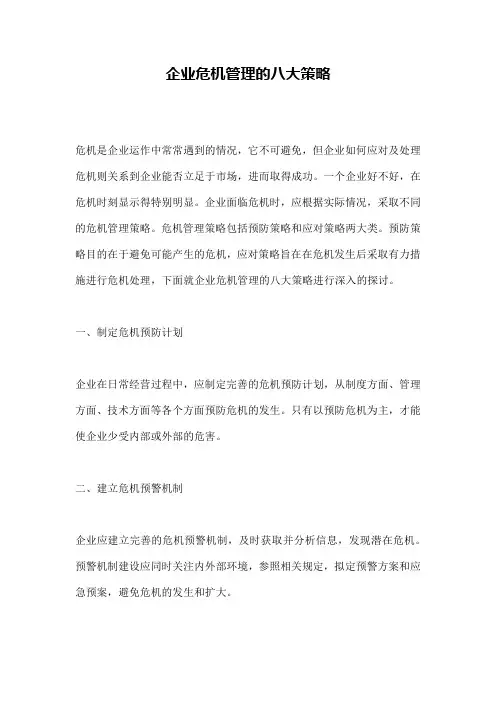 企业危机管理的八大策略

危机是企业运作中常常遇到的情况，它不可避免，但企业如何应对及处理危机则关系到企业能否立足于市场，进而取得成功。一个企业好不好，在危机时刻显示得特别明显。企业面临危机时，应根据实际情况，采取不同的危机管理策略。危机管理策略包括预防策略和应对策略两大类。预防策略目的在于避免可能产生的危机，应对策略旨在在危机发生后采取有力措施进行危机处理，下面就企业危机管理的八大策略进行深入的探讨。

一、制定危机预防计划

企业在日常经营过程中，应制定完善的危机预防计划，从制度方面、管理方面、技术方面等各个方面预防危机的发生。只有以预防危机为主，才能使企业少受内部或外部的危害。

二、建立危机预警机制

企业应建立完善的危机预警机制，及时获取并分析信息，发现潜在危机。预警机制建设应同时关注内外部环境，参照相关规定，拟定预警方案和应急预案，避免危机的发生和扩大。